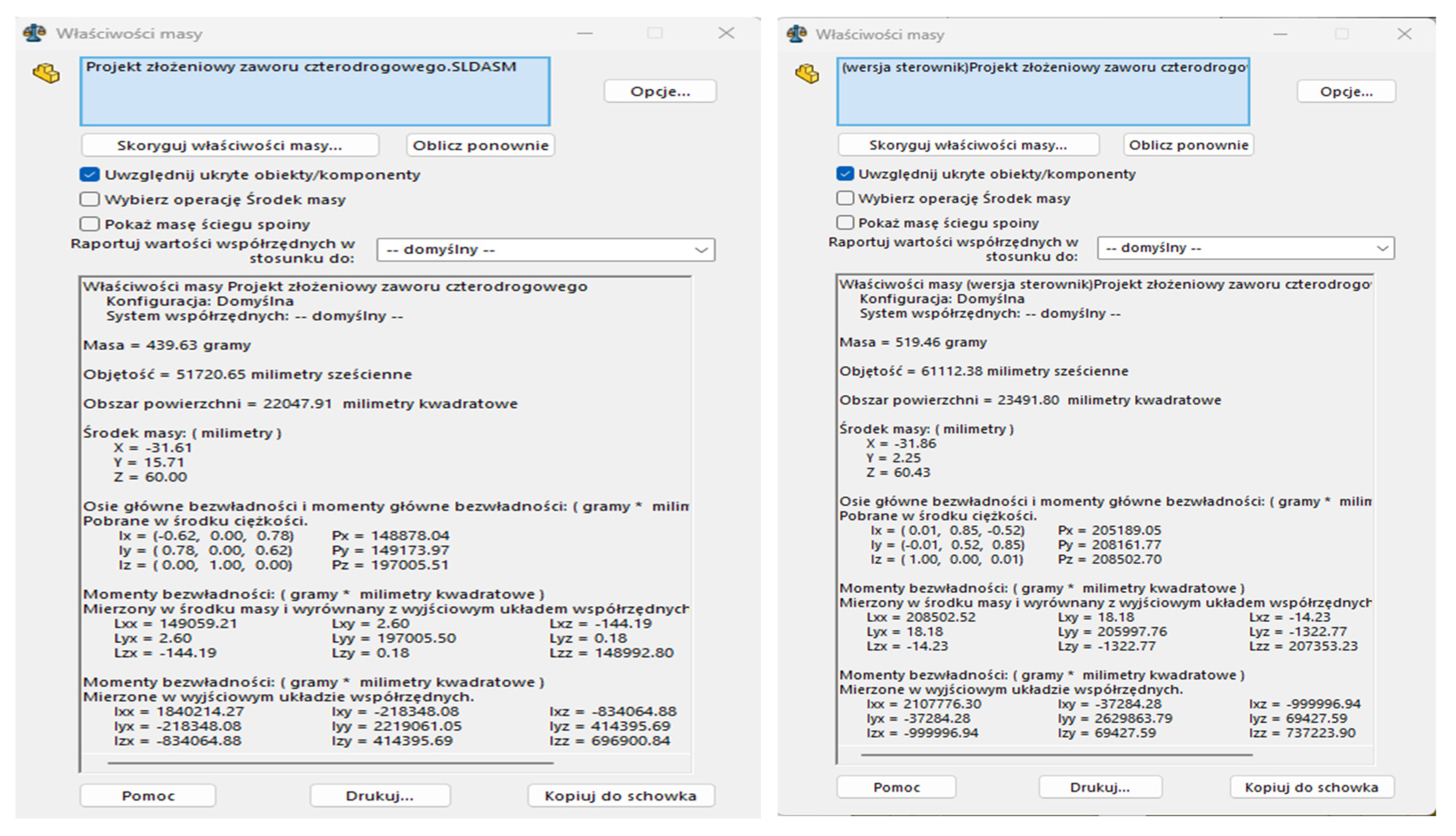 Właściwości masy

Projekt złożeniowy zaworu czterodrogowego.SLDASM

Opcje...

Skoryguj właściwości masy...

Oblicz ponownie

Uwzględnij ukryte obiekty/komponenty

Wybierz operację Środek masy

Pokaż masę ściegu spoiny

Raportuj wartości współrzędnych w stosunku do:

-- domyślny --

Właściwości masy Projekt złożeniowy zaworu czterodrogowego
Konfiguracja: Domyślna
System współrzędnych: -- domyślny --

Masa = 439.63 gramy

Objętość = 51720.65 milimetry sześcienne

Obszar powierzchni = 22047.91 milimetry kwadratowe

Środek masy: ( milimetry )
X = -31.61
Y = 15.71
Z = 60.00

Osie główne bezwładności i momenty główne bezwładności: ( gramy * milim
Pobrane w środku ciężkości.
Ix = (-0.62, 0.00, 0.78) Px = 148878.04
Iy = ( 0.78, 0.00, 0.62) Py = 149173.97
Iz = ( 0.00, 1.00, 0.00) Pz = 197005.51

Momenty bezwładności: ( gramy * milimetry kwadratowe )
Mierzony w środku masy i wyrównany z wyjściowym układem współrzędnych
Lxx = 149059.21 Lxy = 2.60 Lxz = -144.19
Lyx = 2.60 Lyy = 197005.50 Lyz = 0.18
Lzx = -144.19 Lzy = 0.18 Lzz = 148992.80

Momenty bezwładności: ( gramy * milimetry kwadratowe )
Mierzone w wyjściowym układzie współrzędnych.
Ixx = 1840214.27 Ixy = -218348.08 Ixz = -834064.88
Iyx = -218348.08 Iyy = 2219061.05 Iyz = 414395.69
Izx = -834064.88 Izy = 414395.69 Izz = 696900.84

Pomoc

Drukuj...

Kopiuj do schowka

Właściwości masy

(wersja sterownik)Projekt złożeniowy zaworu czterodrogo

Opcje...

Skoryguj właściwości masy...

Oblicz ponownie

Uwzględnij ukryte obiekty/komponenty

Wybierz operację Środek masy

Pokaż masę ściegu spoiny

Raportuj wartości współrzędnych w stosunku do:

-- domyślny --

Właściwości masy (wersja sterownik)Projekt złożeniowy zaworu czterodrogo
Konfiguracja: Domyślna
System współrzędnych: -- domyślny --

Masa = 519.46 gramy

Objętość = 61112.38 milimetry sześcienne

Obszar powierzchni = 23491.80 milimetry kwadratowe

Środek masy: ( milimetry )
X = -31.86
Y = 2.25
Z = 60.43

Osie główne bezwładności i momenty główne bezwładności: ( gramy * milim
Pobrane w środku ciężkości.
Ix = ( 0.01, 0.85, -0.52) Px = 205189.05
Iy = (-0.01, 0.52, 0.85) Py = 208161.77
Iz = ( 1.00, 0.00, 0.01) Pz = 208502.70

Momenty bezwładności: ( gramy * milimetry kwadratowe )
Mierzony w środku masy i wyrównany z wyjściowym układem współrzędnych
Lxx = 208502.52 Lxy = 18.18 Lxz = -14.23
Lyx = 18.18 Lyy = 205997.76 Lyz = -1322.77
Lzx = -14.23 Lzy = -1322.77 Lzz = 207353.23

Momenty bezwładności: ( gramy * milimetry kwadratowe )
Mierzone w wyjściowym układzie współrzędnych.
Ixx = 2107776.30 Ixy = -37284.28 Ixz = -999996.94
Iyx = -37284.28 Iyy = 2629863.79 Iyz = 69427.59
Izx = -999996.94 Izy = 69427.59 Izz = 737223.90

Pomoc

Drukuj...

Kopiuj do schowka